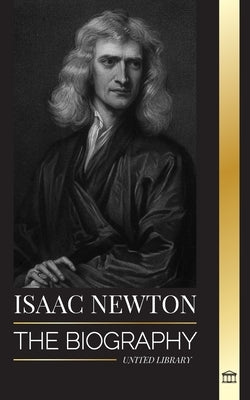 ISAAC NEWTON

THE BIOGRAPHY

UNITED LIBRARY